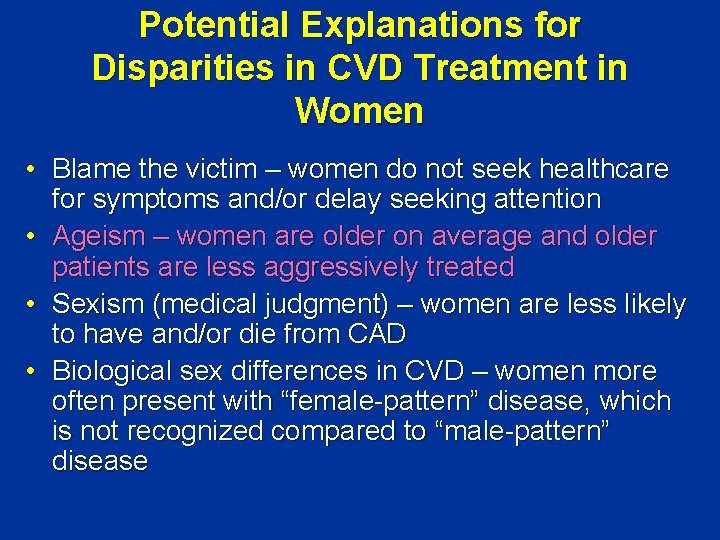 Potential Explanations for Disparities in CVD Treatment in Women

• Blame the victim – women do not seek healthcare for symptoms and/or delay seeking attention
• Ageism – women are older on average and older patients are less aggressively treated
• Sexism (medical judgment) – women are less likely to have and/or die from CAD
• Biological sex differences in CVD – women more often present with “female-pattern” disease, which is not recognized compared to “male-pattern” disease